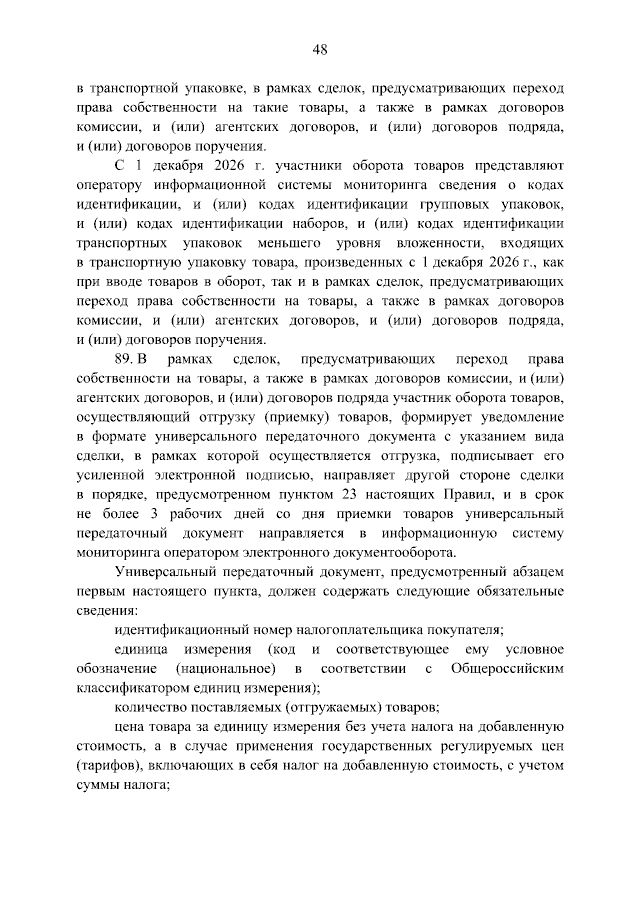 48

в транспортной упаковке, в рамках сделок, предусматривающих переход права собственности на такие товары, а также в рамках договоров комиссии, и (или) агентских договоров, и (или) договоров подряда, и (или) договоров поручения.

С 1 декабря 2026 г. участники оборота товаров представляют оператору информационной системы мониторинга сведения о кодах идентификации, и (или) кодах идентификации групповых упаковок, и (или) кодах идентификации наборов, и (или) кодах идентификации транспортных упаковок меньшего уровня вложенности, входящих в транспортную упаковку товара, произведенных с 1 декабря 2026 г., как при вводе товаров в оборот, так и в рамках сделок, предусматривающих переход права собственности на товары, а также в рамках договоров комиссии, и (или) агентских договоров, и (или) договоров подряда, и (или) договоров поручения.

89. В рамках сделок, предусматривающих переход права собственности на товары, а также в рамках договоров комиссии, и (или) агентских договоров, и (или) договоров подряда участник оборота товаров, осуществляющий отгрузку (приемку) товаров, формирует уведомление в формате универсального передаточного документа с указанием вида сделки, в рамках которой осуществляется отгрузка, подписывает его усиленной электронной подписью, направляет другой стороне сделки в порядке, предусмотренном пунктом 23 настоящих Правил, и в срок не более 3 рабочих дней со дня приемки товаров универсальный передаточный документ направляется в информационную систему мониторинга оператором электронного документооборота.

Универсальный передаточный документ, предусмотренный абзацем первым настоящего пункта, должен содержать следующие обязательные сведения:

идентификационный номер налогоплательщика покупателя;

единица измерения (код и соответствующее ему условное обозначение (национальное) в соответствии с Общероссийским классификатором единиц измерения);

количество поставляемых (отгружаемых) товаров;

цена товара за единицу измерения без учета налога на добавленную стоимость, а в случае применения государственных регулируемых цен (тарифов), включающих в себя налог на добавленную стоимость, с учетом суммы налога;